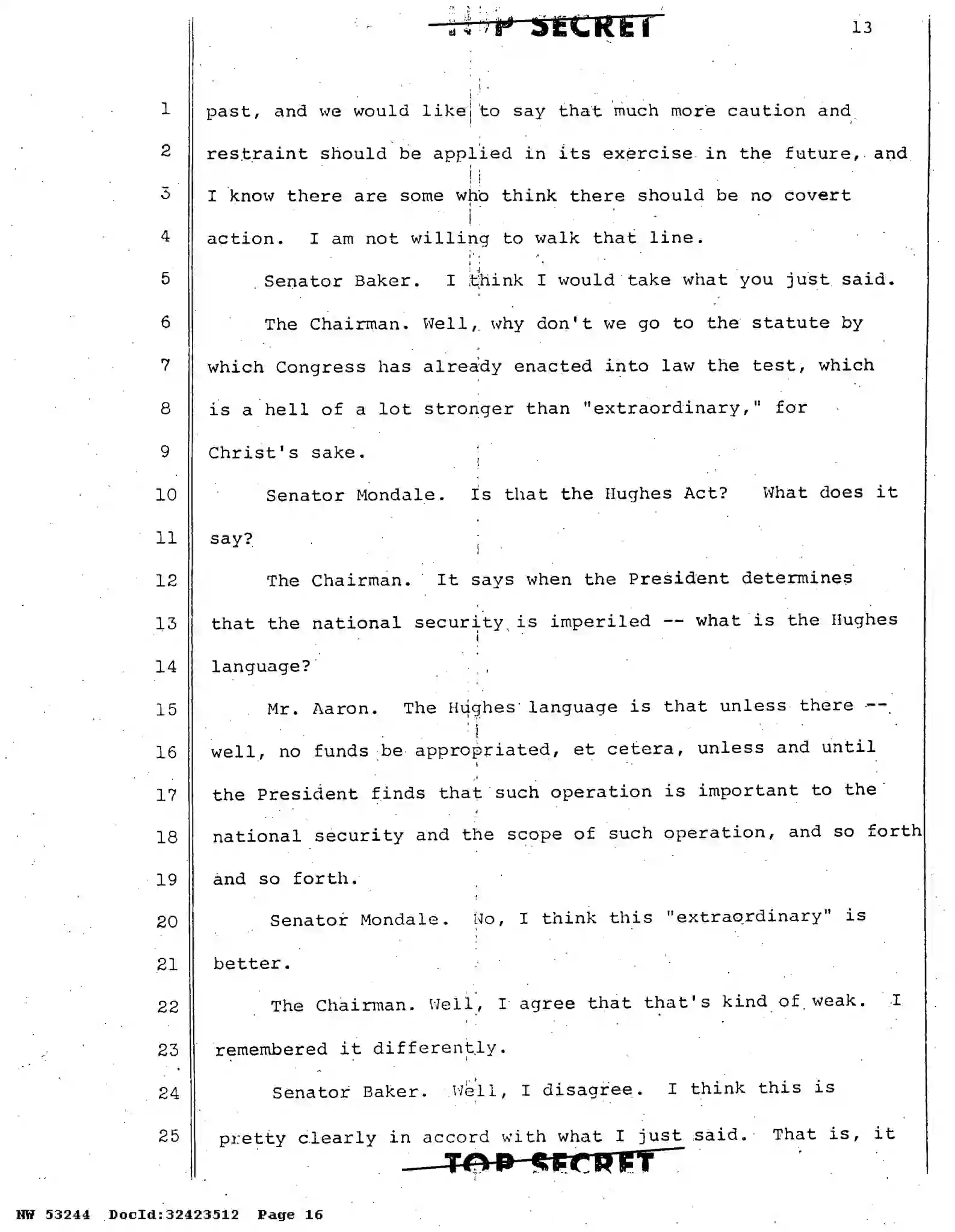 TOP SECRET

13

1 past, and we would like to say that much more caution and
2 restraint should be applied in its exercise in the future, and
3 I know there are some who think there should be no covert
4 action. I am not willing to walk that line.

5 Senator Baker. I think I would take what you just said.

6 The Chairman. Well, why don't we go to the statute by
7 which Congress has already enacted into law the test, which
8 is a hell of a lot stronger than "extraordinary," for
9 Christ's sake.

10 Senator Mondale. Is that the Hughes Act? What does it
11 say?

12 The Chairman. It says when the President determines
13 that the national security is imperiled -- what is the Hughes
14 language?

15 Mr. Aaron. The Hughes language is that unless there --
16 well, no funds be appropriated, et cetera, unless and until
17 the President finds that such operation is important to the
18 national security and the scope of such operation, and so forth
19 and so forth.

20 Senator Mondale. No, I think this "extraordinary" is
21 better.

22 The Chairman. Well, I agree that that's kind of weak. I
23 remembered it differently.

24 Senator Baker. Well, I disagree. I think this is
25 pretty clearly in accord with what I just said. That is, it

TOP SECRET

NW 53244 DocId:32423512 Page 16